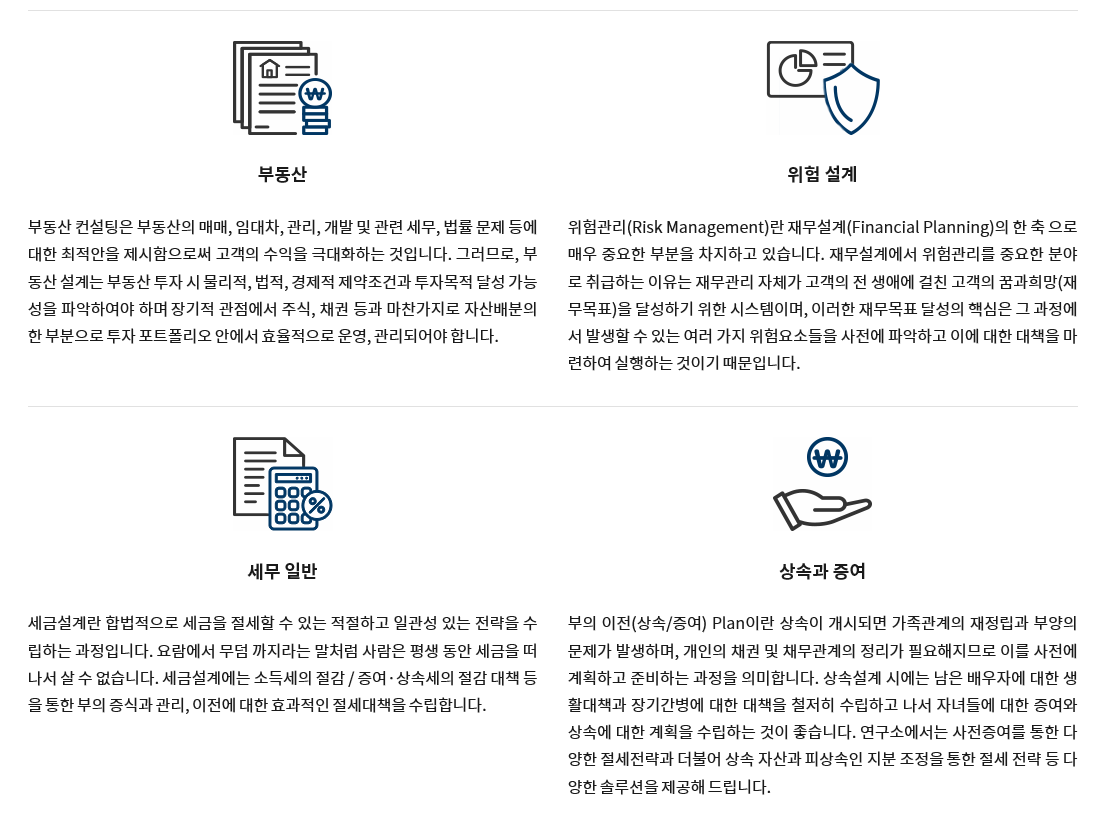 부동산

부동산 컨설팅은 부동산의 매매, 임대차, 관리, 개발 및 관련 세무, 법률 문제 등에 대한 최적안을 제시함으로써 고객의 수익을 극대화하는 것입니다. 그러므로, 부동산 설계는 부동산 투자 시 물리적, 법적, 경제적 제약조건과 투자목적 달성 가능성을 파악하여야 하며 장기적 관점에서 주식, 채권 등과 마찬가지로 자산배분의 한 부분으로 투자 포트폴리오 안에서 효율적으로 운영, 관리되어야 합니다.

위험 설계

위험관리(Risk Management)란 재무설계(Financial Planning)의 한 축 으로 매우 중요한 부분을 차지하고 있습니다. 재무설계에서 위험관리를 중요한 분야로 취급하는 이유는 재무관리 자체가 고객의 전 생애에 걸친 고객의 꿈과희망(재무목표)을 달성하기 위한 시스템이며, 이러한 재무목표 달성의 핵심은 그 과정에서 발생할 수 있는 여러 가지 위험요소들을 사전에 파악하고 이에 대한 대책을 마련하여 실행하는 것이기 때문입니다.

세무 일반

세금설계란 합법적으로 세금을 절세할 수 있는 적절하고 일관성 있는 전략을 수립하는 과정입니다. 요람에서 무덤 까지라는 말처럼 사람은 평생 동안 세금을 떠나서 살 수 없습니다. 세금설계에는 소득세의 절감 / 증여·상속세의 절감 대책 등을 통한 부의 증식과 관리, 이전에 대한 효과적인 절세대책을 수립합니다.

상속과 증여

부의 이전(상속/증여) Plan이란 상속이 개시되면 가족관계의 재정립과 부양의 문제가 발생하며, 개인의 채권 및 채무관계의 정리가 필요해지므로 이를 사전에 계획하고 준비하는 과정을 의미합니다. 상속설계 시에는 남은 배우자에 대한 생활대책과 장기간병에 대한 대책을 철저히 수립하고 나서 자녀들에 대한 증여와 상속에 대한 계획을 수립하는 것이 좋습니다. 연구소에서는 사전증여를 통한 다양한 절세전략과 더불어 상속 자산과 피상속인 지분 조정을 통한 절세 전략 등 다양한 솔루션을 제공해 드립니다.